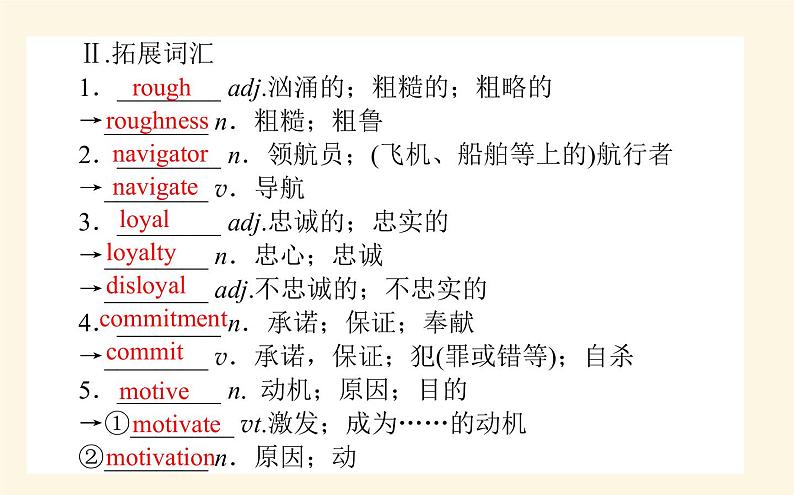 Ⅱ.拓展词汇

1．rough adj.汹涌的；粗糙的；粗略的

→roughness n．粗糙；粗鲁

2．navigator n．领航员；(飞机、船舶等上的)航行者

→navigate v．导航

3．loyal adj.忠诚的；忠实的

→loyalty n．忠心；忠诚

→disloyal adj.不忠诚的；不忠实的

4.commitment n．承诺；保证；奉献

→commit v．承诺，保证；犯(罪或错等)；自杀

5．motive n. 动机；原因；目的

→①motivate vt.激发；成为……的动机

②motivation n．原因；动